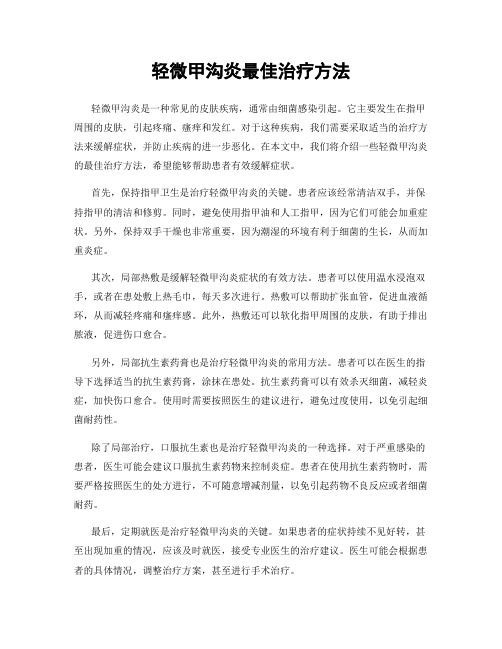 轻微甲沟炎最佳治疗方法

轻微甲沟炎是一种常见的皮肤疾病，通常由细菌感染引起。它主要发生在指甲周围的皮肤，引起疼痛、瘙痒和发红。对于这种疾病，我们需要采取适当的治疗方法来缓解症状，并防止疾病的进一步恶化。在本文中，我们将介绍一些轻微甲沟炎的最佳治疗方法，希望能够帮助患者有效缓解症状。

首先，保持指甲卫生是治疗轻微甲沟炎的关键。患者应该经常清洁双手，并保持指甲的清洁和修剪。同时，避免使用指甲油和人工指甲，因为它们可能会加重症状。另外，保持双手干燥也非常重要，因为潮湿的环境有利于细菌的生长，从而加重炎症。

其次，局部热敷是缓解轻微甲沟炎症状的有效方法。患者可以使用温水浸泡双手，或者在患处敷上热毛巾，每天多次进行。热敷可以帮助扩张血管，促进血液循环，从而减轻疼痛和瘙痒感。此外，热敷还可以软化指甲周围的皮肤，有助于排出脓液，促进伤口愈合。

另外，局部抗生素药膏也是治疗轻微甲沟炎的常用方法。患者可以在医生的指导下选择适当的抗生素药膏，涂抹在患处。抗生素药膏可以有效杀灭细菌，减轻炎症，加快伤口愈合。使用时需要按照医生的建议进行，避免过度使用，以免引起细菌耐药性。

除了局部治疗，口服抗生素也是治疗轻微甲沟炎的一种选择。对于严重感染的患者，医生可能会建议口服抗生素药物来控制炎症。患者在使用抗生素药物时，需要严格按照医生的处方进行，不可随意增减剂量，以免引起药物不良反应或者细菌耐药。

最后，定期就医是治疗轻微甲沟炎的关键。如果患者的症状持续不见好转，甚至出现加重的情况，应该及时就医，接受专业医生的治疗建议。医生可能会根据患者的具体情况，调整治疗方案，甚至进行手术治疗。